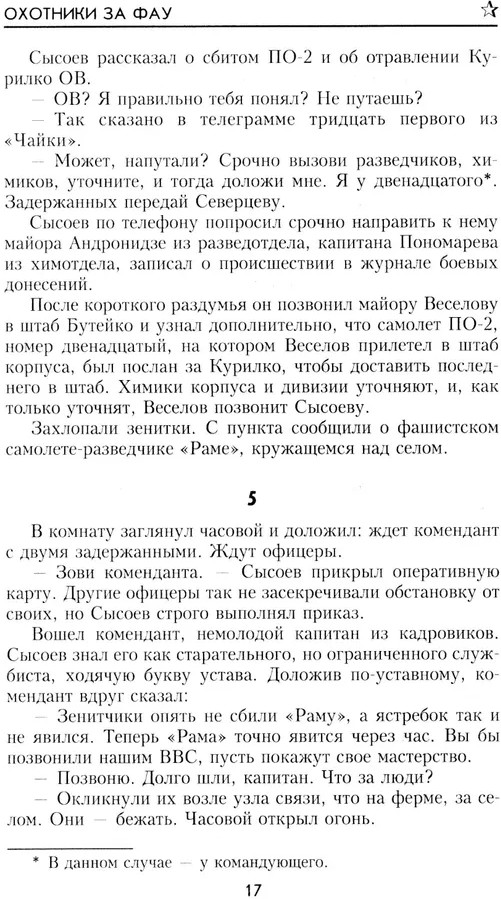 ОХОТНИКИ ЗА ФАУ

Сысоев рассказал о сбитом ПО-2 и об отравлении Курилко ОВ.

— ОВ? Я правильно тебя понял? Не путаешь?

— Так сказано в телеграмме тридцать первого из «Чайки».

— Может, напутали? Срочно вызови разведчиков, химиков, уточните, и тогда доложи мне. Я у двенадцатого*. Задержанных передай Северцеву.

Сысоев по телефону попросил срочно направить к нему майора Андронидзе из разведотдела, капитана Пономарева из химотдела, записал о происшествии в журнале боевых донесений.

После короткого раздумья он позвонил майору Веселову в штаб Бутейко и узнал дополнительно, что самолет ПО-2, номер двенадцатый, на котором Веселов прилетел в штаб корпуса, был послан за Курилко, чтобы доставить последнего в штаб. Химики корпуса и дивизии уточняют, и, как только уточнят, Веселов позвонит Сысоеву.

Захлопали зенитки. С пункта сообщили о фашистском самолете-разведчике «Раме», кружащемся над селом.

5

В комнату заглянул часовой и доложил: ждет комендант с двумя задержанными. Ждут офицеры.

— Зови коменданта. — Сысоев прикрыл оперативную карту. Другие офицеры так не засекречивали обстановку от своих, но Сысоев строго выполнял приказ.

Вошел комендант, немолодой капитан из кадровиков. Сысоев знал его как старательного, но ограниченного службиста, ходячую букву устава. Доложив по-уставному, комендант вдруг сказал:

— Зенитчики опять не сбили «Раму», а ястребок так и не явился. Теперь «Рама» точно явится через час. Вы бы позвонили нашим ВВС, пусть покажут свое мастерство.

— Позвоню. Долго шли, капитан. Что за люди?

— Окликнули их возле узла связи, что на ферме, за селом. Они — бежать. Часовой открыл огонь.

* В данном случае — у командующего.

17